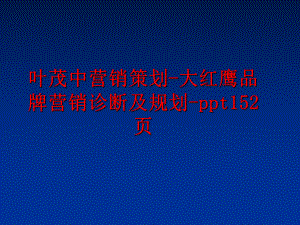 叶茂中营销策划-大红鹰品牌营销诊断及规划-ppt152页